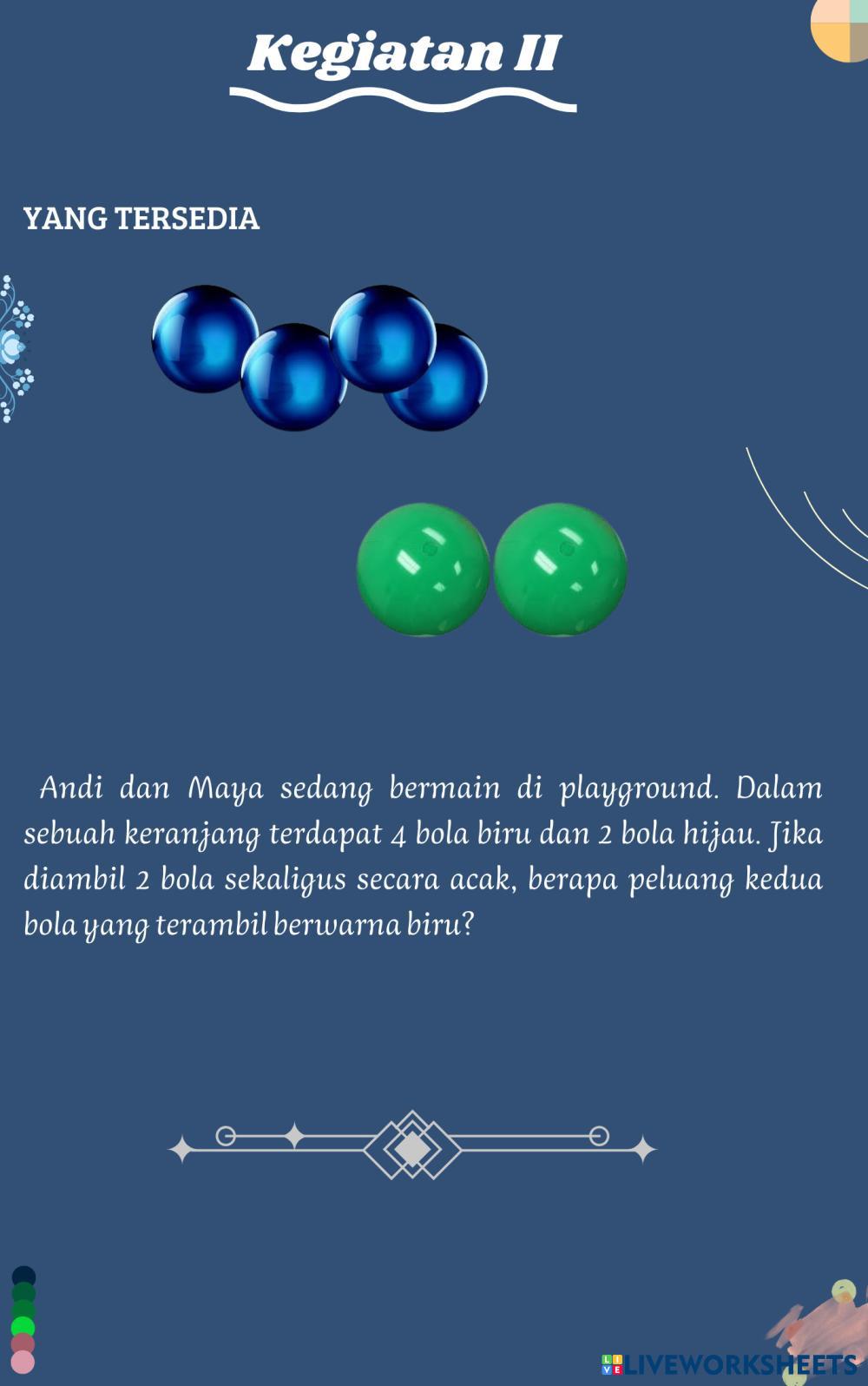 Kegiatan II

YANG TERSEDIA

Andi dan Maya sedang bermain di playground. Dalam sebuah keranjang terdapat 4 bola biru dan 2 bola hijau. Jika diambil 2 bola sekaligus secara acak, berapa peluang kedua bola yang terambil berwarna biru?

LIVEWORKSHEETS